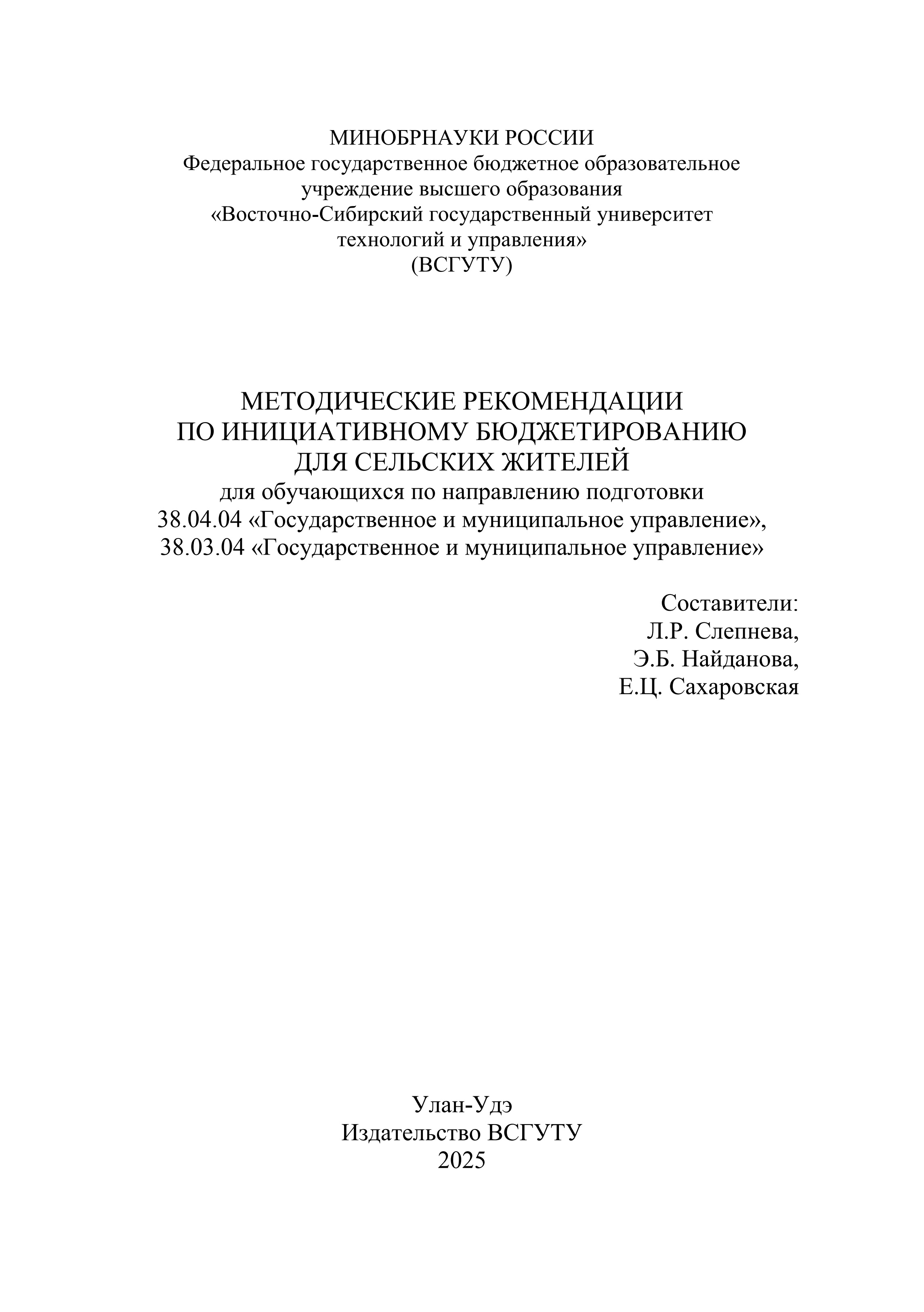 МИНОБРНАУКИ РОССИИ
Федеральное государственное бюджетное образовательное учреждение высшего образования
«Восточно-Сибирский государственный университет технологий и управления»
(ВСГУТУ)

МЕТОДИЧЕСКИЕ РЕКОМЕНДАЦИИ
ПО ИНИЦИАТИВНОМУ БЮДЖЕТИРОВАНИЮ
ДЛЯ СЕЛЬСКИХ ЖИТЕЛЕЙ
для обучающихся по направлению подготовки
38.04.04 «Государственное и муниципальное управление»,
38.03.04 «Государственное и муниципальное управление»

Составители:
Л.Р. Слепнева,
Э.Б. Найданова,
Е.Ц. Сахаровская

Улан-Удэ
Издательство ВСГУТУ
2025